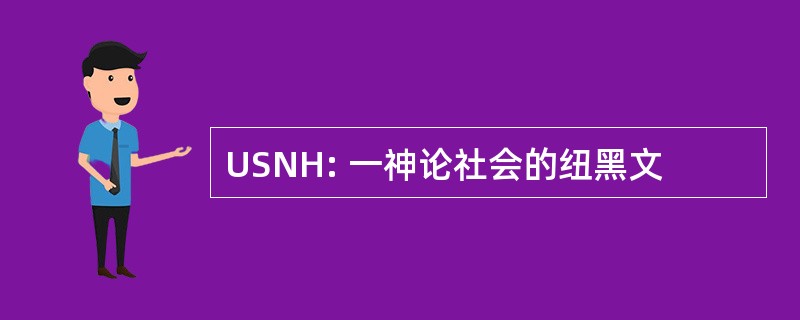 USNH: 一神论社会的纽黑文